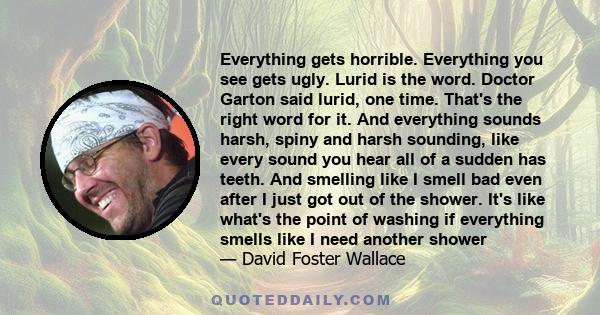 Everything gets horrible. Everything you see gets ugly. Lurid is the word. Doctor Garton said lurid, one time. That's the right word for it. And everything sounds harsh, spiny and harsh sounding, like every sound you hear all of a sudden has teeth. And smelling like I smell bad even after I just got out of the shower. It's like what's the point of washing if everything smells like I need another shower
— David Foster Wallace

QUOTEDDAILY.COM